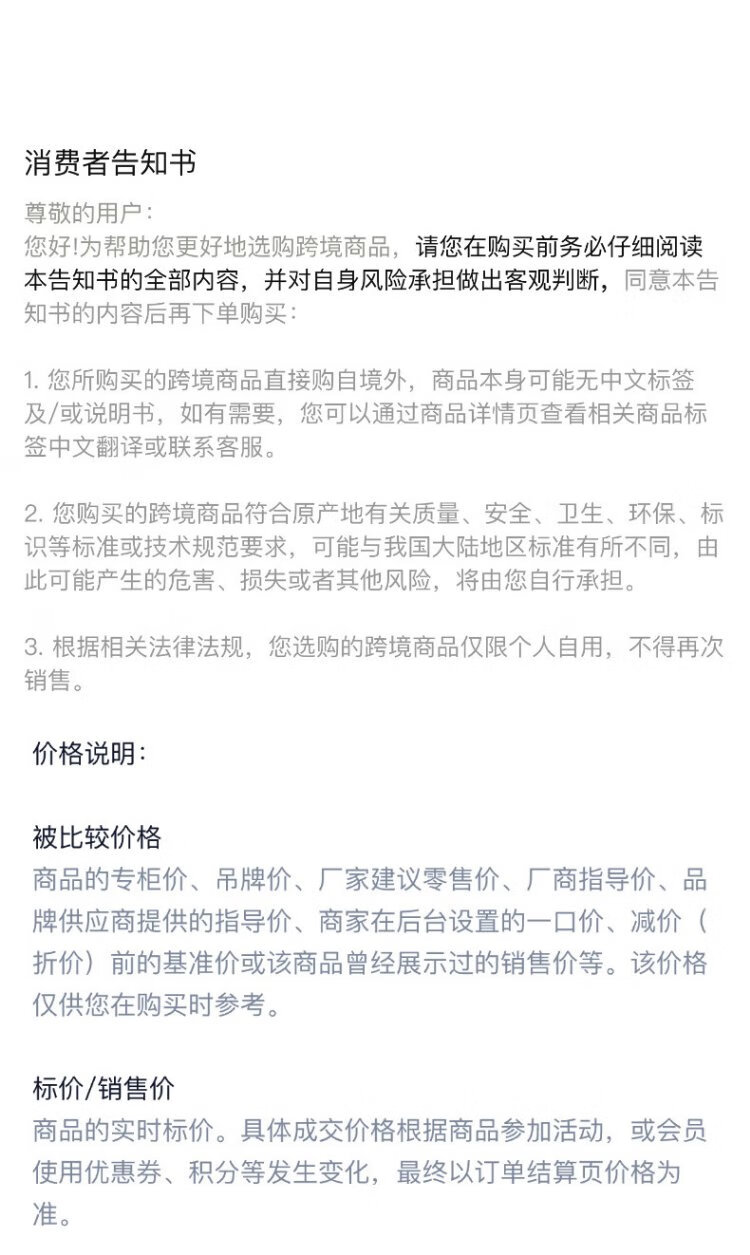 消费者告知书

尊敬的用户：
您好!为帮助您更好地选购跨境商品，请您在购买前务必仔细阅读本告知书的全部内容，并对自身风险承担做出客观判断，同意本告知书的内容后再下单购买：

1. 您所购买的跨境商品直接购自境外，商品本身可能无中文标签及/或说明书，如有需要，您可以通过商品详情页查看相关商品标签中文翻译或联系客服。

2. 您购买的跨境商品符合原产地有关质量、安全、卫生、环保、标识等标准或技术规范要求，可能与我国大陆地区标准有所不同，由此可能产生的危害、损失或者其他风险，将由您自行承担。

3. 根据相关法律法规，您选购的跨境商品仅限个人自用，不得再次销售。

价格说明：

被比较价格
商品的专柜价、吊牌价、厂家建议零售价、厂商指导价、品牌供应商提供的指导价、商家在后台设置的一口价、减价（折价）前的基准价或该商品曾经展示过的销售价等。该价格仅供您在购买时参考。

标价/销售价
商品的实时标价。具体成交价格根据商品参加活动，或会员使用优惠券、积分等发生变化，最终以订单结算页价格为准。